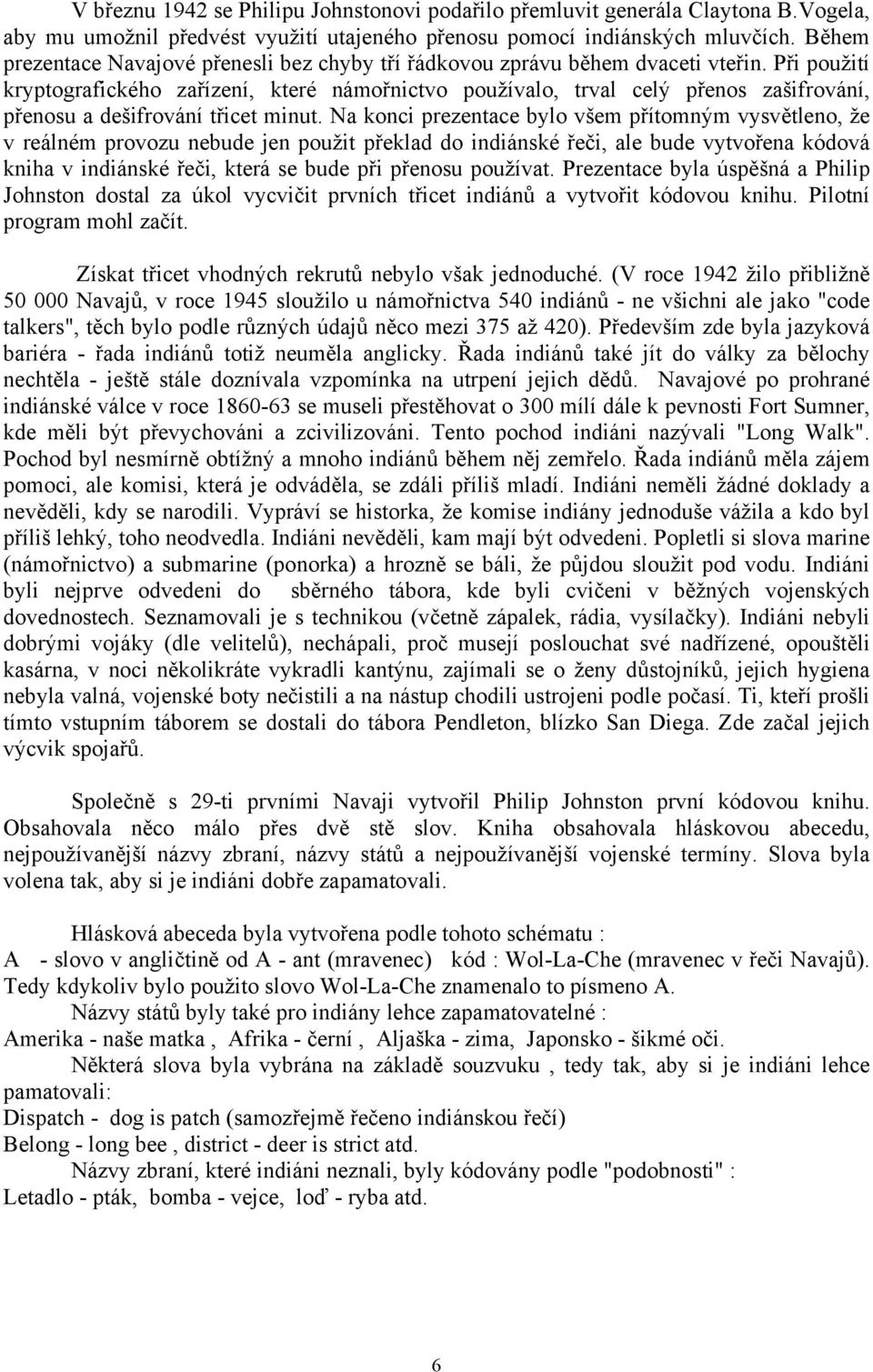 V březnu 1942 se Philipu Johnstonovi podařilo přemluvit generála Claytona B.Vogela, aby mu umožnil předvést využití utajeného přenosu pomocí indiánských mluvčích. Během prezentace Navajové přenesli bez chyby tří řádkovou zprávu během dvaceti vteřin. Při použití kryptografického zařízení, které námořnictvo používalo, trval celý přenos zašifrování, přenosu a dešifrování třicet minut. Na konci prezentace bylo všem přítomným vysvětleno, že v reálném provozu nebude jen použit překlad do indiánské řeči, ale bude vytvořena kódová kniha v indiánské řeči, která se bude při přenosu používat. Prezentace byla úspěšná a Philip Johnston dostal za úkol vycvičit prvních třicet indiánů a vytvořit kódovou knihu. Pilotní program mohl začít.

Získat třicet vhodných rekrutů nebylo však jednoduché. (V roce 1942 žilo přibližně 50 000 Navajů, v roce 1945 sloužilo u námořnictva 540 indiánů - ne všichni ale jako "code talkers", těch bylo podle různých údajů něco mezi 375 až 420). Především zde byla jazyková bariéra - řada indiánů totiž neuměla anglicky. Řada indiánů také jít do války za bělochy nechtěla - ještě stále doznívala vzpomínka na utrpení jejich dědů. Navajové po prohrané indiánské válce v roce 1860-63 se museli přestěhovat o 300 mílí dále k pevnosti Fort Sumner, kde měli být převychováni a zcivilizováni. Tento pochod indiáni nazývali "Long Walk". Pochod byl nesmírně obtížný a mnoho indiánů během něj zemřelo. Řada indiánů měla zájem pomoci, ale komisi, která je odváděla, se zdáli příliš mladí. Indiáni neměli žádné doklady a nevěděli, kdy se narodili. Vypráví se historka, že komise indiány jednoduše vážila a kdo byl příliš lehký, toho neodvedla. Indiáni nevěděli, kam mají být odvedeni. Popletli si slova marine (námořnictvo) a submarine (ponorka) a hrozně se báli, že půjdou sloužit pod vodu. Indiáni byli nejprve odvedeni do sběrného tábora, kde byli cvičeni v běžných vojenských dovednostech. Seznamovali je s technikou (včetně zápalek, rádia, vysílačky). Indiáni nebyli dobrými vojáky (dle velitelů), nechápali, proč musejí poslouchat své nadřízené, opouštěli kasárna, v noci několikráte vykradli kantýnu, zajímali se o ženy důstojníků, jejich hygiena nebyla valná, vojenské boty nečistili a na nástup chodili ustrojeni podle počasí. Ti, kteří prošli tímto vstupním táborem se dostali do tábora Pendleton, blízko San Diega. Zde začal jejich výcvik spojařů.

Společně s 29-ti prvními Navaji vytvořil Philip Johnston první kódovou knihu. Obsahovala něco málo přes dvě stě slov. Kniha obsahovala hláskovou abecedu, nejpoužívanější názvy zbraní, názvy států a nejpoužívanější vojenské termíny. Slova byla volena tak, aby si je indiáni dobře zapamatovali.

Hlásková abeceda byla vytvořena podle tohoto schématu :
A - slovo v angličtině od A - ant (mravenec) kód : Wol-La-Che (mravenec v řeči Navajů). Tedy kdykoliv bylo použito slovo Wol-La-Che znamenalo to písmeno A.
Názvy států byly také pro indiány lehce zapamatovatelné :
Amerika - naše matka , Afrika - černí , Aljaška - zima, Japonsko - šikmé oči.
Některá slova byla vybrána na základě souzvuku , tedy tak, aby si je indiáni lehce pamatovali:
Dispatch - dog is patch (samozřejmě řečeno indiánskou řečí)
Belong - long bee , district - deer is strict atd.
Názvy zbraní, které indiáni neznali, byly kódovány podle "podobnosti" :
Letadlo - pták, bomba - vejce, loď - ryba atd.

6